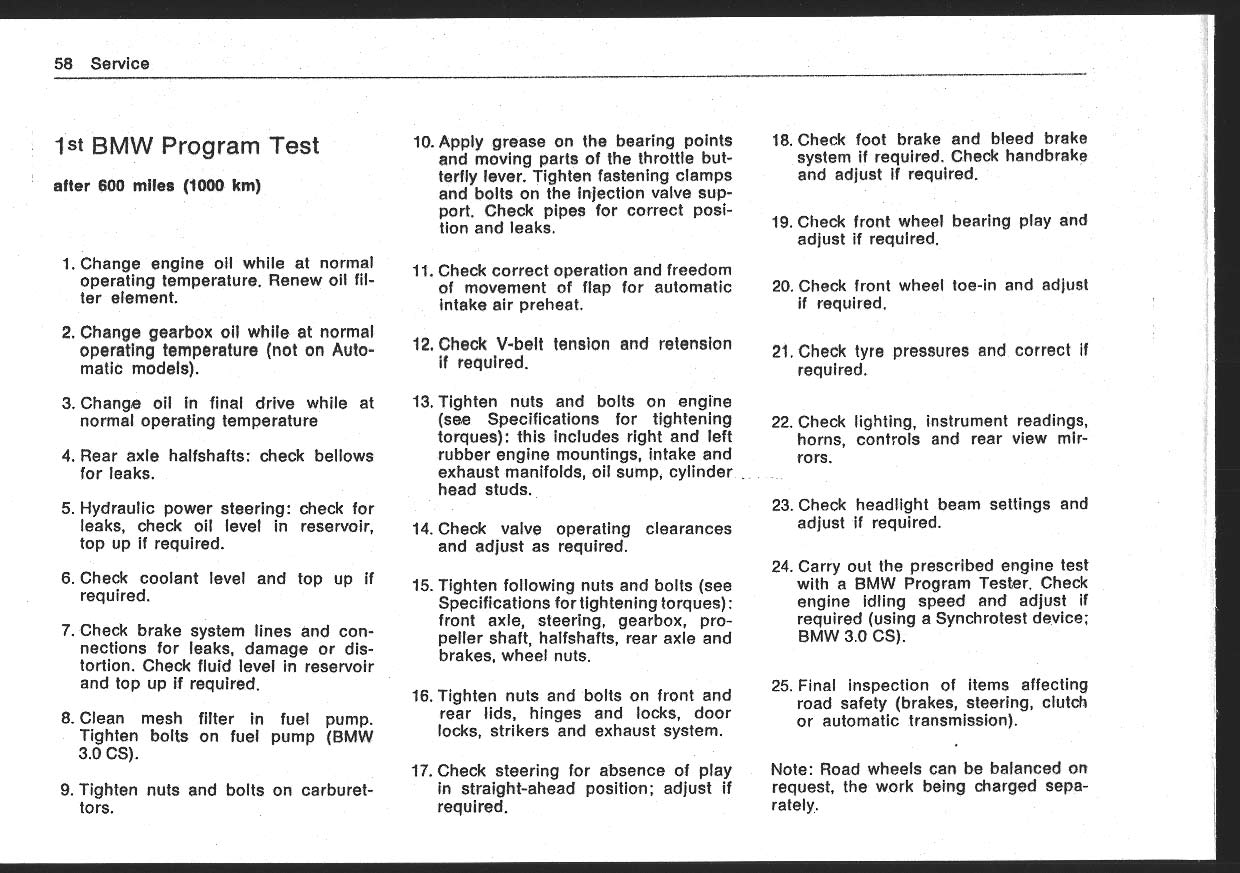 58 Service

1st BMW Program Test

after 600 miles (1000 km)

1. Change engine oil while at normal operating temperature. Renew oil filter element.

2. Change gearbox oil while at normal operating temperature (not on Automatic models).

3. Change oil in final drive while at normal operating temperature

4. Rear axle halfshafts: check bellows for leaks.

5. Hydraulic power steering: check for leaks, check oil level in reservoir, top up if required.

6. Check coolant level and top up if required.

7. Check brake system lines and connections for leaks, damage or distortion. Check fluid level in reservoir and top up if required.

8. Clean mesh filter in fuel pump. Tighten bolts on fuel pump (BMW 3.0 CS).

9. Tighten nuts and bolts on carburettors.

10. Apply grease on the bearing points and moving parts of the throttle butterfly lever. Tighten fastening clamps and bolts on the injection valve support. Check pipes for correct position and leaks.

11. Check correct operation and freedom of movement of flap for automatic intake air preheat.

12. Check V-belt tension and retension if required.

13. Tighten nuts and bolts on engine (see Specifications for tightening torques): this includes right and left rubber engine mountings, intake and exhaust manifolds, oil sump, cylinder head studs.

14. Check valve operating clearances and adjust as required.

15. Tighten following nuts and bolts (see Specifications for tightening torques): front axle, steering, gearbox, propeller shaft, halfshafts, rear axle and brakes, wheel nuts.

16. Tighten nuts and bolts on front and rear lids, hinges and locks, door locks, strikers and exhaust system.

17. Check steering for absence of play in straight-ahead position; adjust if required.

18. Check foot brake and bleed brake system if required. Check handbrake and adjust if required.

19. Check front wheel bearing play and adjust if required.

20. Check front wheel toe-in and adjust if required.

21. Check tyre pressures and correct if required.

22. Check lighting, instrument readings, horns, controls and rear view mirrors.

23. Check headlight beam settings and adjust if required.

24. Carry out the prescribed engine test with a BMW Program Tester. Check engine idling speed and adjust if required (using a Synchrotest device; BMW 3.0 CS).

25. Final inspection of items affecting road safety (brakes, steering, clutch or automatic transmission).

Note: Road wheels can be balanced on request, the work being charged separately.